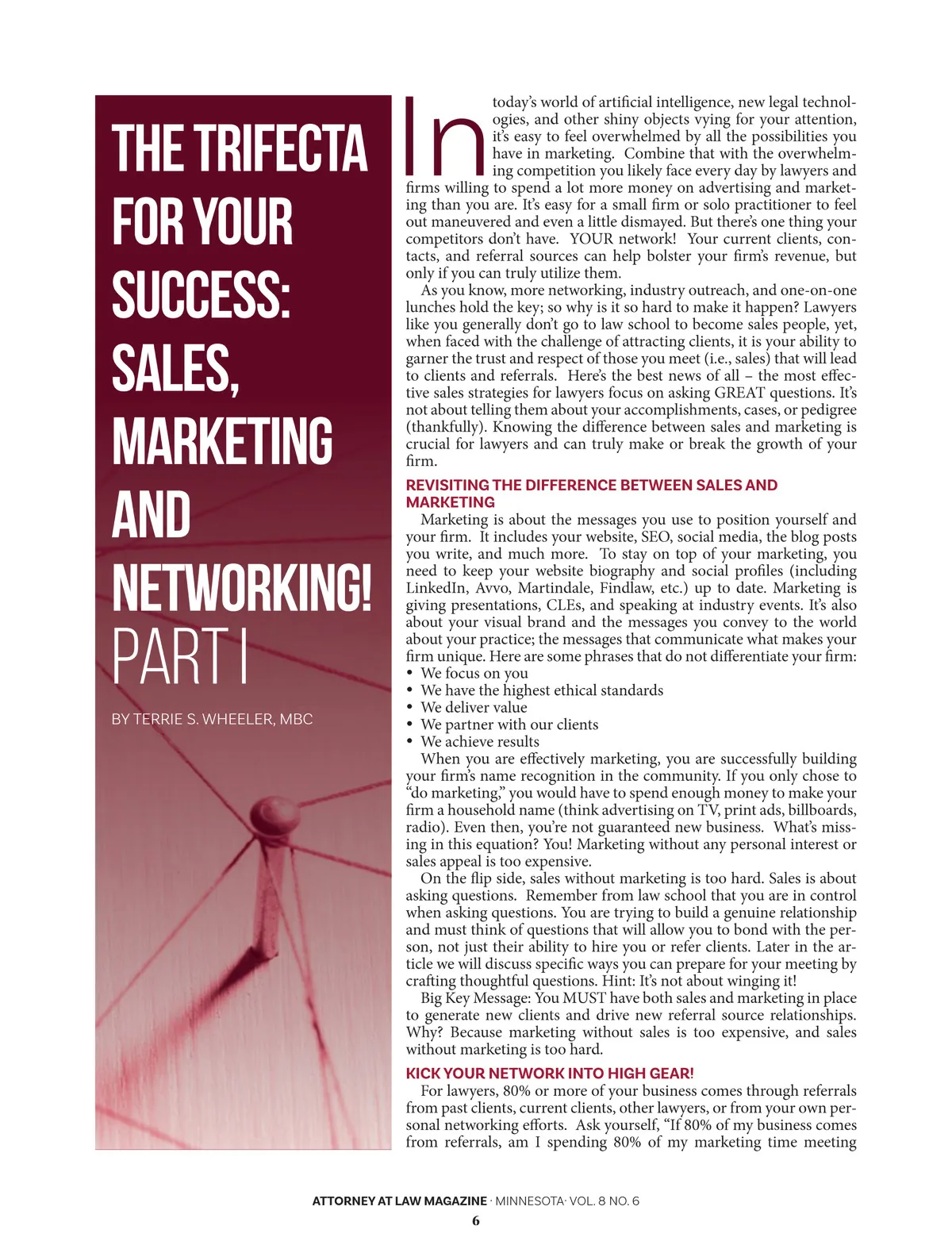 THE TRIFECTA FOR YOUR SUCCESS: SALES, MARKETING AND NETWORKING! PART I

BY TERRIE S. WHEELER, MBC

In today's world of artificial intelligence, new legal technologies, and other shiny objects vying for your attention, it's easy to feel overwhelmed by all the possibilities you have in marketing. Combine that with the overwhelming competition you likely face every day by lawyers and firms willing to spend a lot more money on advertising and marketing than you are. It's easy for a small firm or solo practitioner to feel out maneuvered and even a little dismayed. But there's one thing your competitors don't have. YOUR network! Your current clients, contacts, and referral sources can help bolster your firm's revenue, but only if you can truly utilize them.

As you know, more networking, industry outreach, and one-on-one lunches hold the key; so why is it so hard to make it happen? Lawyers like you generally don't go to law school to become sales people, yet, when faced with the challenge of attracting clients, it is your ability to garner the trust and respect of those you meet (i.e., sales) that will lead to clients and referrals. Here's the best news of all – the most effective sales strategies for lawyers focus on asking GREAT questions. It's not about telling them about your accomplishments, cases, or pedigree (thankfully). Knowing the difference between sales and marketing is crucial for lawyers and can truly make or break the growth of your firm.

REVISITING THE DIFFERENCE BETWEEN SALES AND MARKETING

Marketing is about the messages you use to position yourself and your firm. It includes your website, SEO, social media, the blog posts you write, and much more. To stay on top of your marketing, you need to keep your website biography and social profiles (including LinkedIn, Avvo, Martindale, Findlaw, etc.) up to date. Marketing is giving presentations, CLEs, and speaking at industry events. It's also about your visual brand and the messages you convey to the world about your practice; the messages that communicate what makes your firm unique. Here are some phrases that do not differentiate your firm:
• We focus on you
• We have the highest ethical standards
• We deliver value
• We partner with our clients
• We achieve results

When you are effectively marketing, you are successfully building your firm's name recognition in the community. If you only chose to "do marketing," you would have to spend enough money to make your firm a household name (think advertising on TV, print ads, billboards, radio). Even then, you're not guaranteed new business. What's missing in this equation? You! Marketing without any personal interest or sales appeal is too expensive.

On the flip side, sales without marketing is too hard. Sales is about asking questions. Remember from law school that you are in control when asking questions. You are trying to build a genuine relationship and must think of questions that will allow you to bond with the person, not just their ability to hire you or refer clients. Later in the article we will discuss specific ways you can prepare for your meeting by crafting thoughtful questions. Hint: It's not about winging it!

Big Key Message: You MUST have both sales and marketing in place to generate new clients and drive new referral source relationships. Why? Because marketing without sales is too expensive, and sales without marketing is too hard.

KICK YOUR NETWORK INTO HIGH GEAR!

For lawyers, 80% or more of your business comes through referrals from past clients, current clients, other lawyers, or from your own personal networking efforts. Ask yourself, "If 80% of my business comes from referrals, am I spending 80% of my marketing time meeting

ATTORNEY AT LAW MAGAZINE · MINNESOTA· VOL. 8 NO. 6
6